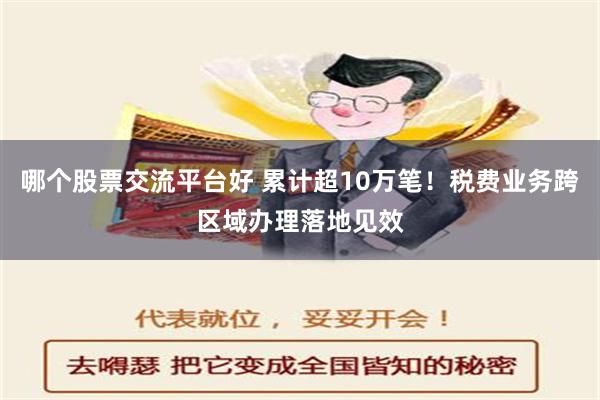 哪个股票交流平台好 累计超10万笔！税费业务跨区域办理落地见效

代表就位， 妥妥开会！

去嘚瑟 把它变成全国皆知的秘密